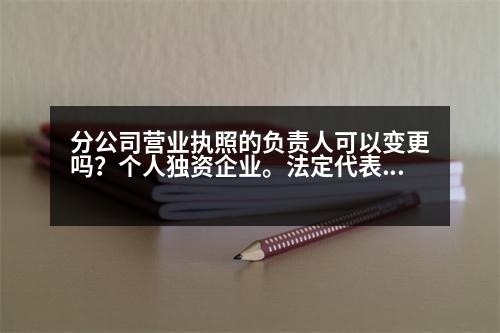 分公司营业执照的负责人可以变更吗？个人独资企业。法定代表...